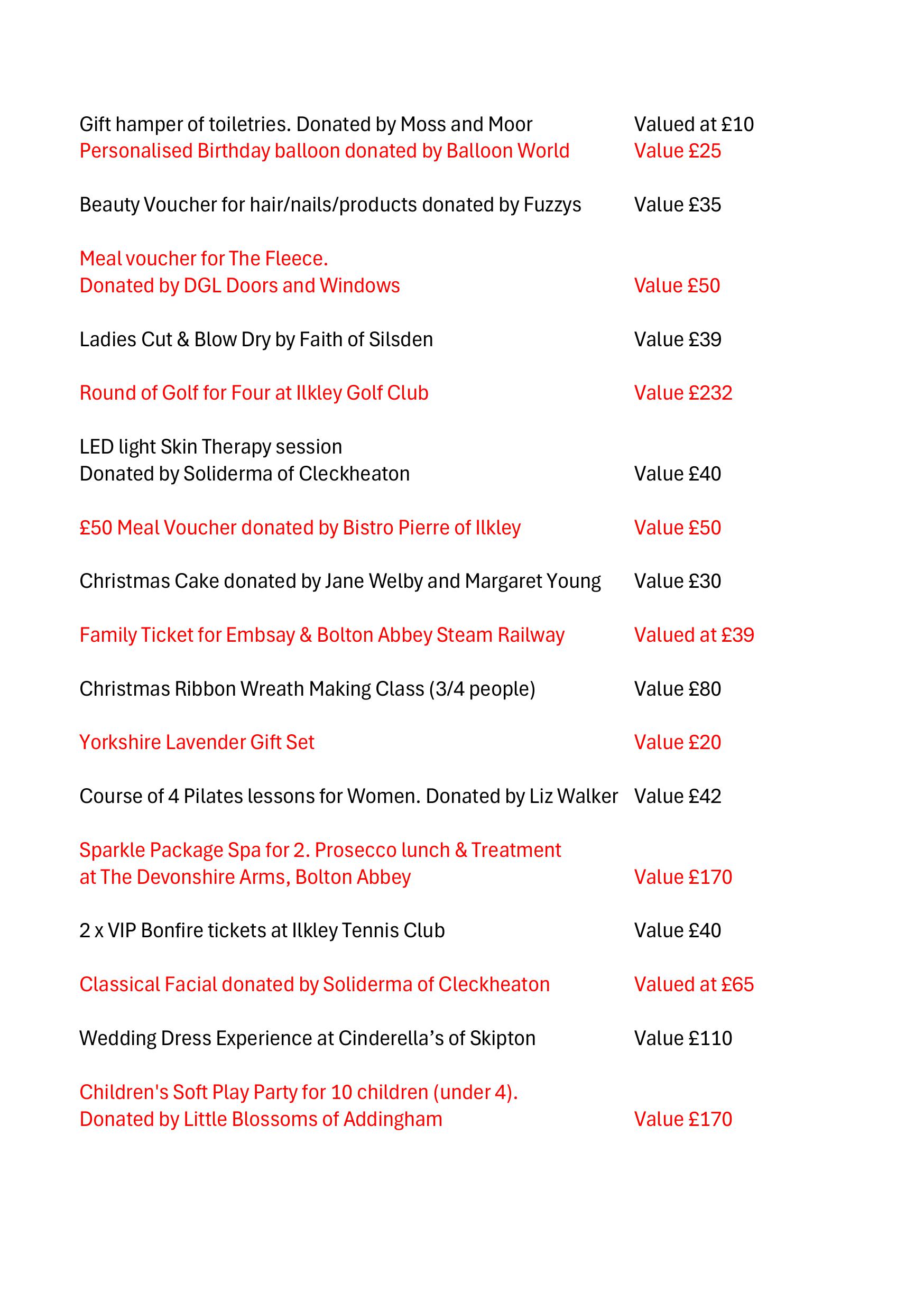 Gift hamper of toiletries. Donated by Moss and Moor Valued at £10
Personalised Birthday balloon donated by Balloon World Value £25

Beauty Voucher for hair/nails/products donated by Fuzzys Value £35

Meal voucher for The Fleece.
Donated by DGL Doors and Windows Value £50

Ladies Cut & Blow Dry by Faith of Silsden Value £39

Round of Golf for Four at Ilkley Golf Club Value £232

LED light Skin Therapy session
Donated by Soliderma of Cleckheaton Value £40

£50 Meal Voucher donated by Bistro Pierre of Ilkley Value £50

Christmas Cake donated by Jane Welby and Margaret Young Value £30

Family Ticket for Embsay & Bolton Abbey Steam Railway Valued at £39

Christmas Ribbon Wreath Making Class (3/4 people) Value £80

Yorkshire Lavender Gift Set Value £20

Course of 4 Pilates lessons for Women. Donated by Liz Walker Value £42

Sparkle Package Spa for 2. Prosecco lunch & Treatment
at The Devonshire Arms, Bolton Abbey Value £170

2 x VIP Bonfire tickets at Ilkley Tennis Club Value £40

Classical Facial donated by Soliderma of Cleckheaton Valued at £65

Wedding Dress Experience at Cinderella's of Skipton Value £110

Children's Soft Play Party for 10 children (under 4).
Donated by Little Blossoms of Addingham Value £170